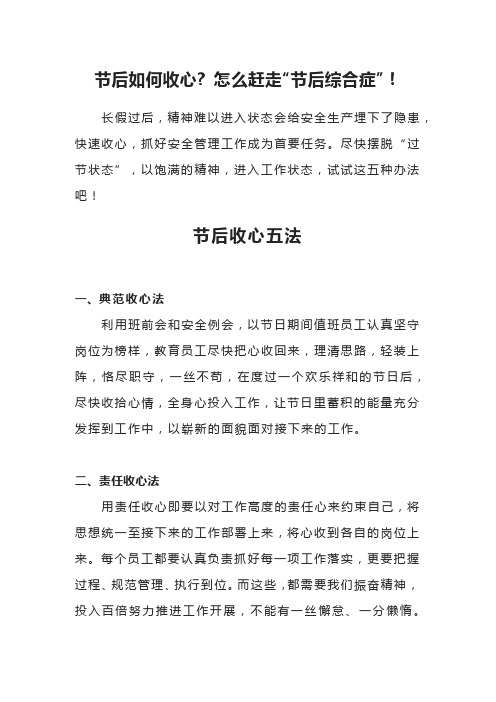 节后如何收心？怎么赶走“节后综合症”！

长假过后，精神难以进入状态会给安全生产埋下了隐患，快速收心，抓好安全管理工作成为首要任务。尽快摆脱“过节状态”，以饱满的精神，进入工作状态，试试这五种办法吧！

节后收心五法

一、典范收心法

利用班前会和安全例会，以节日期间值班员工认真坚守岗位为榜样，教育员工尽快把心收回来，理清思路，轻装上阵，恪尽职守，一丝不苟，在度过一个欢乐祥和的节日后，尽快收拾心情，全身心投入工作，让节日里蓄积的能量充分发挥到工作中，以崭新的面貌面对接下来的工作。

二、责任收心法

用责任收心即要以对工作高度的责任心来约束自己，将思想统一至接下来的工作部署上来，将心收到各自的岗位上来。每个员工都要认真负责抓好每一项工作落实，更要把握过程、规范管理、执行到位。而这些，都需要我们振奋精神，投入百倍努力推进工作开展，不能有一丝懈怠、一分懒惰。